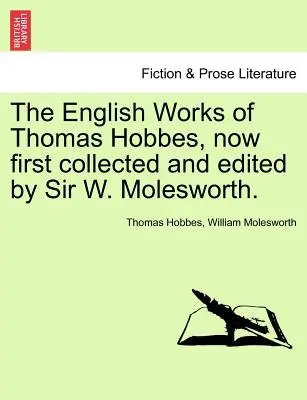 BRITISH LIBRARY

Fiction & Prose Literature

The English Works of Thomas Hobbes, now first collected and edited by Sir W. Molesworth.

Thomas Hobbes, William Molesworth